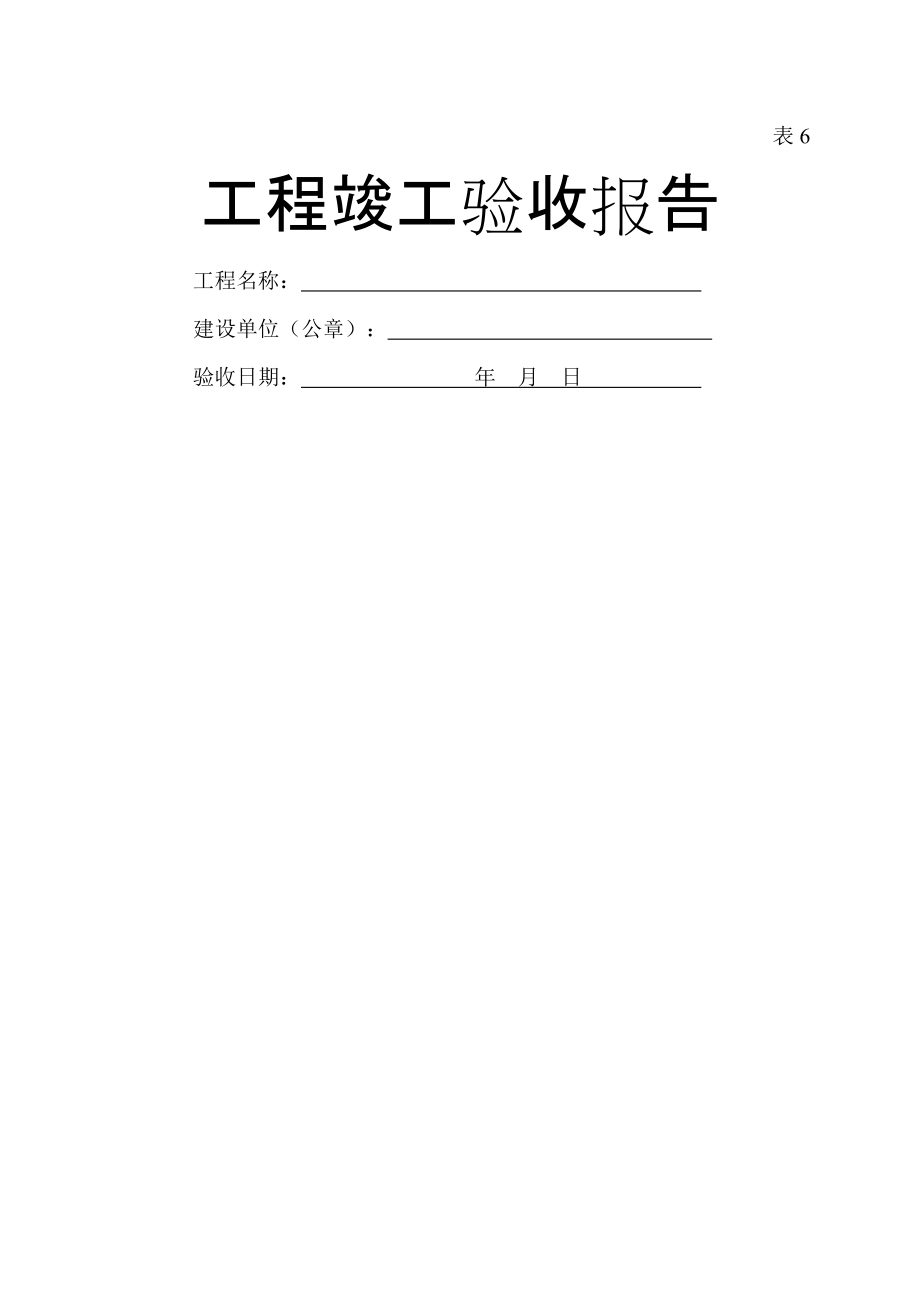 表 6

工程竣工验收报告

工程名称：

建设单位（公章）：

验收日期：　　　年　月　日